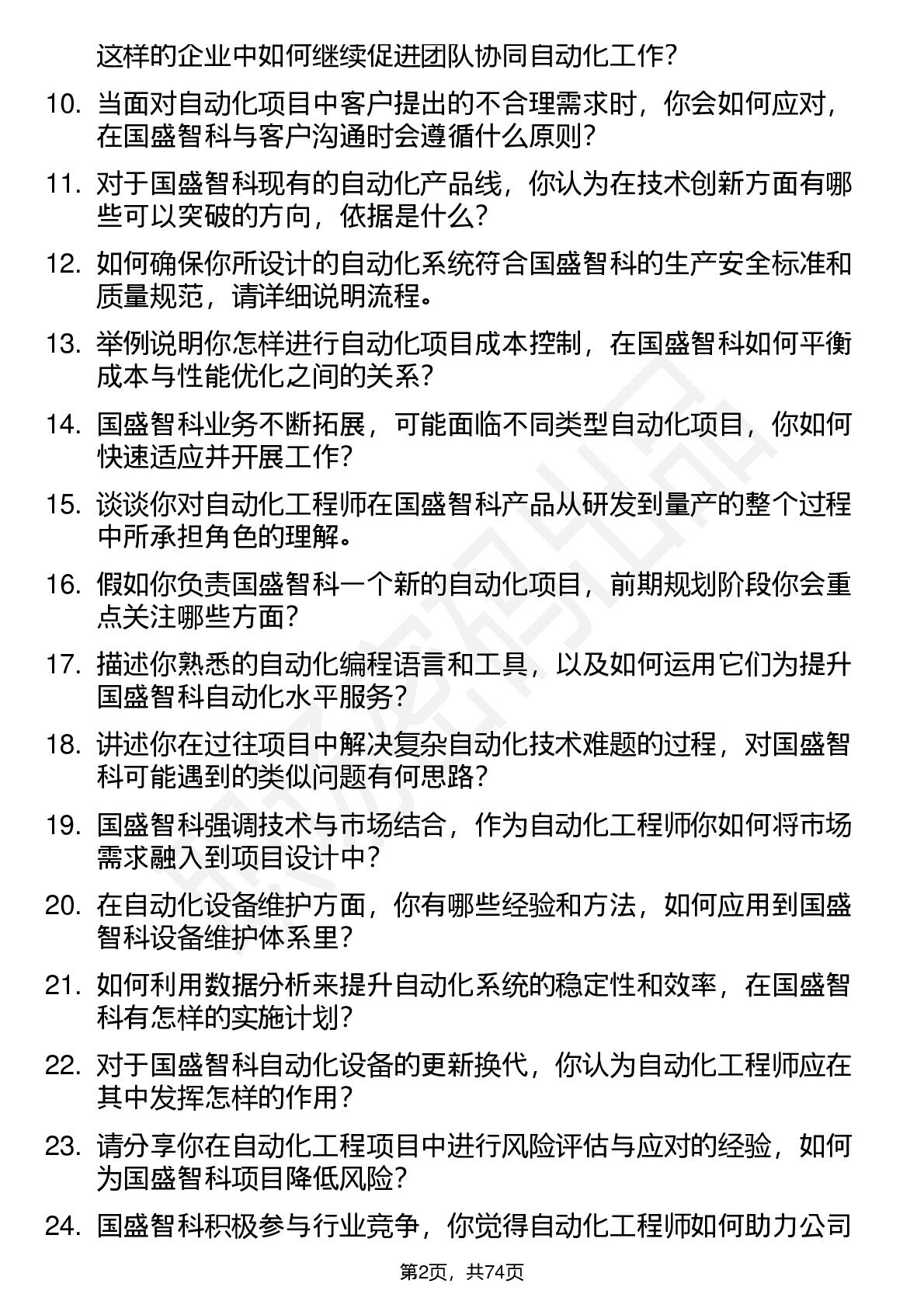 这样的企业中如何继续促进团队协同自动化工作？

10. 当面对自动化项目中客户提出的不合理需求时，你会如何应对，在国盛智科与客户沟通时会遵循什么原则？

11. 对于国盛智科现有的自动化产品线，你认为在技术创新方面有哪些可以突破的方向，依据是什么？

12. 如何确保你所设计的自动化系统符合国盛智科的生产安全标准和质量规范，请详细说明流程。

13. 举例说明你怎样进行自动化项目成本控制，在国盛智科如何平衡成本与性能优化之间的关系？

14. 国盛智科业务不断拓展，可能面临不同类型自动化项目，你如何快速适应并开展工作？

15. 谈谈你对自动化工程师在国盛智科产品从研发到量产的整个过程中所承担角色的理解。

16. 假如你负责国盛智科一个新的自动化项目，前期规划阶段你会重点关注哪些方面？

17. 描述你熟悉的自动化编程语言和工具，以及如何运用它们为提升国盛智科自动化水平服务？

18. 讲述你在过往项目中解决复杂自动化技术难题的过程，对国盛智科可能遇到的类似问题有何思路？

19. 国盛智科强调技术与市场结合，作为自动化工程师你如何将市场需求融入到项目设计中？

20. 在自动化设备维护方面，你有哪些经验和方法，如何应用到国盛智科设备维护体系里？

21. 如何利用数据分析来提升自动化系统的稳定性和效率，在国盛智科有怎样的实施计划？

22. 对于国盛智科自动化设备的更新换代，你认为自动化工程师应在其中发挥怎样的作用？

23. 请分享你在自动化工程项目中进行风险评估与应对的经验，如何为国盛智科项目降低风险？

24. 国盛智科积极参与行业竞争，你觉得自动化工程师如何助力公司

第2页，共74页